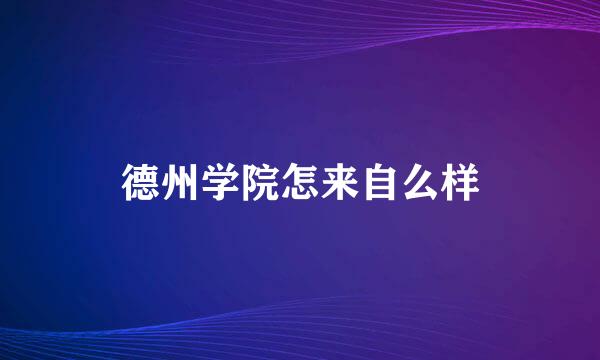 德州学院怎来自么样